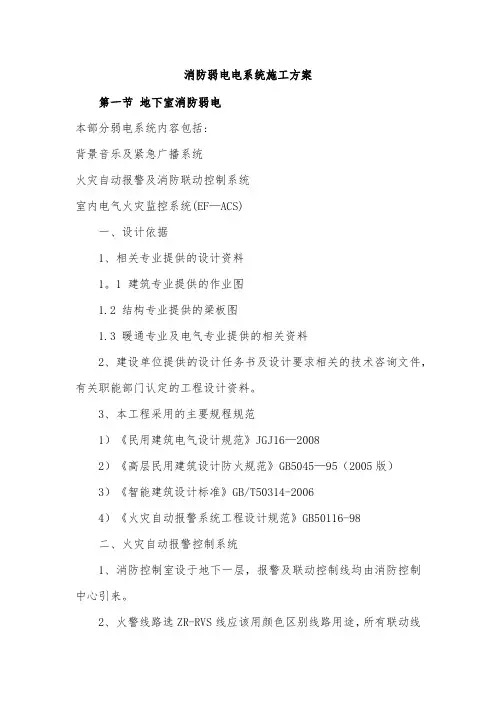 消防弱电电系统施工方案

第一节 地下室消防弱电

本部分弱电系统内容包括:

背景音乐及紧急广播系统

火灾自动报警及消防联动控制系统

室内电气火灾监控系统(EF—ACS)

一、设计依据

1、相关专业提供的设计资料

1。1 建筑专业提供的作业图

1.2 结构专业提供的梁板图

1.3 暖通专业及电气专业提供的相关资料

2、建设单位提供的设计任务书及设计要求相关的技术咨询文件，有关职能部门认定的工程设计资料。

3、本工程采用的主要规程规范

1）《民用建筑电气设计规范》JGJ16—2008

2）《高层民用建筑设计防火规范》GB5045—95（2005 版）

3）《智能建筑设计标准》GB/T50314-2006

4）《火灾自动报警系统工程设计规范》GB50116-98

二、火灾自动报警控制系统

1、消防控制室设于地下一层，报警及联动控制线均由消防控制中心引来。

2、火警线路选 ZR-RVS 线应该用颜色区别线路用途，所有联动线